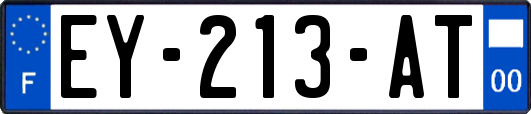 F
EY-213-AT
00